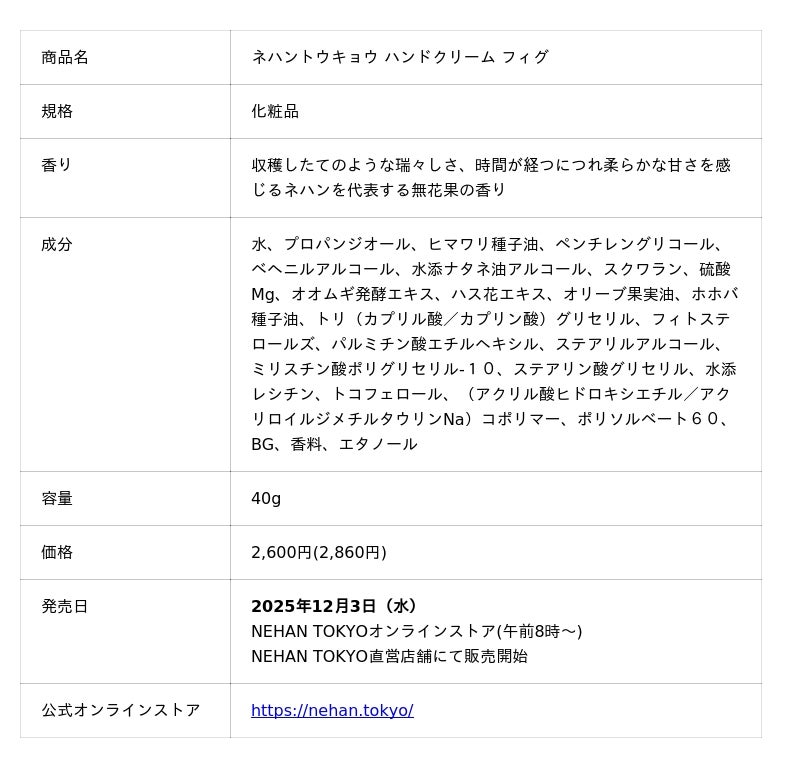 | 商品名 | ネハントウキョウ ハンドクリーム フィグ |
|---|---|
| 規格 | 化粧品 |
| 香り | 収穫したてのような瑞々しさ、時間が経つにつれ柔らかな甘さを感じるネハンを代表する無花果の香り |
| 成分 | 水、プロパンジオール、ヒマワリ種子油、ペンチレングリコール、ベヘニルアルコール、水添ナタネ油アルコール、スクワラン、硫酸Mg、オオムギ発酵エキス、ハス花エキス、オリーブ果実油、ホホバ種子油、トリ(カプリル酸／カプリン酸)グリセリル、フィトステロールズ、パルミチン酸エチルヘキシル、ステアリルアルコール、ミリスチン酸ポリグリセリル-１０、ステアリン酸グリセリル、水添レシチン、トコフェロール、(アクリル酸ヒドロキシエチル／アクリロイルジメチルタウリンNa)コポリマー、ポリソルベート６０、BG、香料、エタノール |
| 容量 | 40g |
| 価格 | 2,600円(2,860円) |
| 発売日 | 2025年12月3日(水) NEHAN TOKYOオンラインストア(午前8時～) NEHAN TOKYO直営店舗にて販売開始 |
| 公式オンラインストア | https://nehan.tokyo/ |